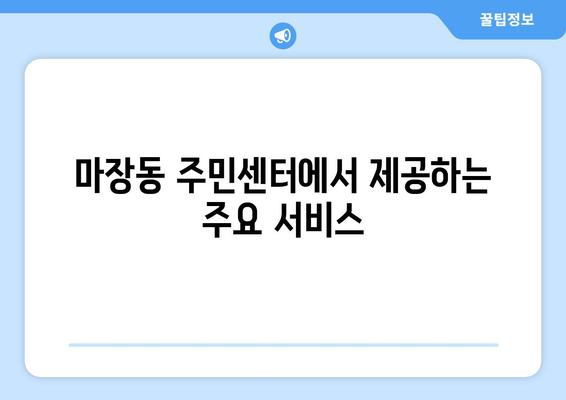 꿀팁정보

마장동 주민센터에서 제공하는 주요 서비스